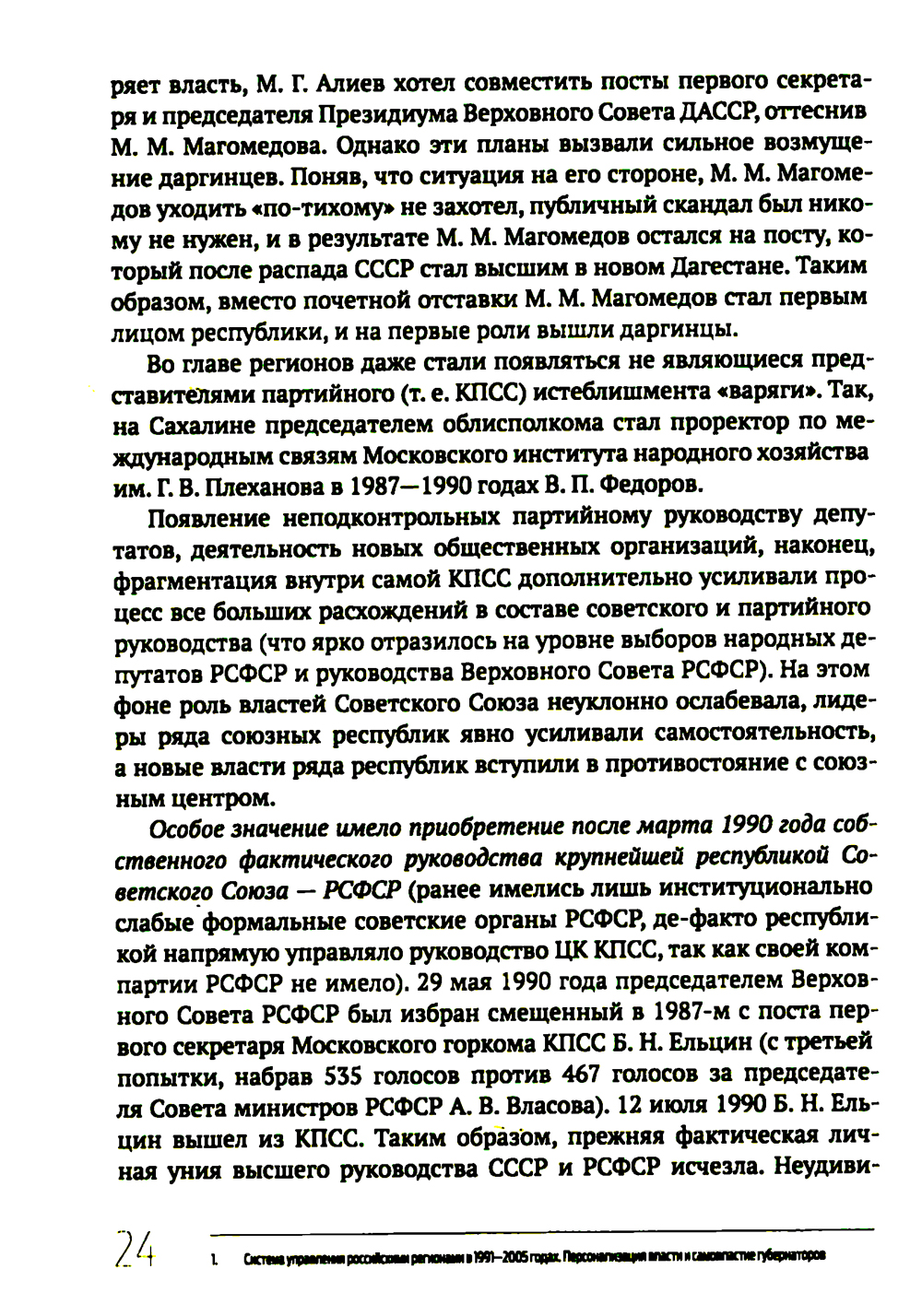 ряет власть, М. Г. Алиев хотел совместить посты первого секретаря и председателя Президиума Верховного Совета ДАССР, оттеснив М. М. Магомедова. Однако эти планы вызвали сильное возмущение даргинцев. Поняв, что ситуация на его стороне, М. М. Магомедов уходить «по-тихому» не захотел, публичный скандал был никому не нужен, и в результате М. М. Магомедов остался на посту, который после распада СССР стал высшим в новом Дагестане. Таким образом, вместо почетной отставки М. М. Магомедов стал первым лицом республики, и на первые роли вышли даргинцы.

Во главе регионов даже стали появляться не являющиеся представителями партийного (т. е. КПСС) истеблишмента «варяги». Так, на Сахалине председателем облисполкома стал проректор по международным связям Московского института народного хозяйства им. Г. В. Плеханова в 1987—1990 годах В. П. Федоров.

Появление неподконтрольных партийному руководству депутатов, деятельность новых общественных организаций, наконец, фрагментация внутри самой КПСС дополнительно усиливали процесс все больших расхождений в составе советского и партийного руководства (что ярко отразилось на уровне выборов народных депутатов РСФСР и руководства Верховного Совета РСФСР). На этом фоне роль властей Советского Союза неуклонно ослабевала, лидеры ряда союзных республик явно усиливали самостоятельность, а новые власти ряда республик вступили в противостояние с союзным центром.

Особое значение имело приобретение после марта 1990 года собственного фактического руководства крупнейшей республикой Советского Союза — РСФСР (ранее имелись лишь институционально слабые формальные советские органы РСФСР, де-факто республикой напрямую управляло руководство ЦК КПСС, так как своей компартии РСФСР не имело). 29 мая 1990 года председателем Верховного Совета РСФСР был избран смещенный в 1987-м с поста первого секретаря Московского горкома КПСС Б. Н. Ельцин (с третьей попытки, набрав 535 голосов против 467 голосов за председателя Совета министров РСФСР А. В. Власова). 12 июля 1990 Б. Н. Ельцин вышел из КПСС. Таким образом, прежняя фактическая личная уния высшего руководства СССР и РСФСР исчезла. Неудиви-

24 1. Система управления российскими регионами в 1991—2005 годах. Персонализация власти и самовластие губернаторов